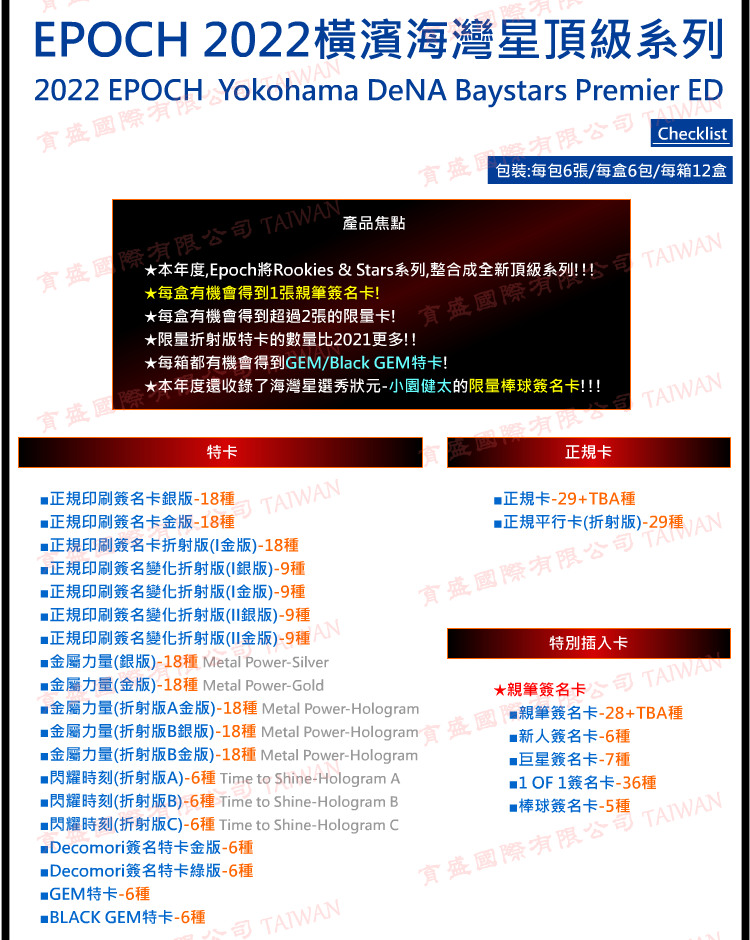 EPOCH 2022橫濱海灣星頂級系列

2022 EPOCH Yokohama DeNA Baystars Premier ED

Checklist

包裝:每包6張/每盒6包/每箱12盒

產品焦點

★本年度,Epoch將Rookies & Stars系列,整合成全新頂級系列!!!
★每盒有機會得到1張親筆簽名卡!
★每盒有機會得到超過2張的限量卡!
★限量折射版特卡的數量比2021更多!!
★每箱都有機會得到GEM/Black GEM特卡!
★本年度還收錄了海灣星選秀狀元-小園健太的限量棒球簽名卡!!!

特卡

■正規印刷簽名卡銀版-18種
■正規印刷簽名卡金版-18種
■正規印刷簽名卡折射版(I金版)-18種
■正規印刷簽名變化折射版(I銀版)-9種
■正規印刷簽名變化折射版(I金版)-9種
■正規印刷簽名變化折射版(II銀版)-9種
■正規印刷簽名變化折射版(II金版)-9種
■金屬力量(銀版)-18種 Metal Power-Silver
■金屬力量(金版)-18種 Metal Power-Gold
■金屬力量(折射版A金版)-18種 Metal Power-Hologram
■金屬力量(折射版B銀版)-18種 Metal Power-Hologram
■金屬力量(折射版B金版)-18種 Metal Power-Hologram
■閃耀時刻(折射版A)-6種 Time to Shine-Hologram A
■閃耀時刻(折射版B)-6種 Time to Shine-Hologram B
■閃耀時刻(折射版C)-6種 Time to Shine-Hologram C
■Decomori簽名特卡金版-6種
■Decomori簽名特卡綠版-6種
■GEM特卡-6種
■BLACK GEM特卡-6種

正規卡

■正規卡-29+TBA種
■正規平行卡(折射版)-29種

特別插入卡

★親筆簽名卡
■親筆簽名卡-28+TBA種
■新人簽名卡-6種
■巨星簽名卡-7種
■1 OF 1簽名卡-36種
■棒球簽名卡-5種

育盛國際有限公司 TAIWAN